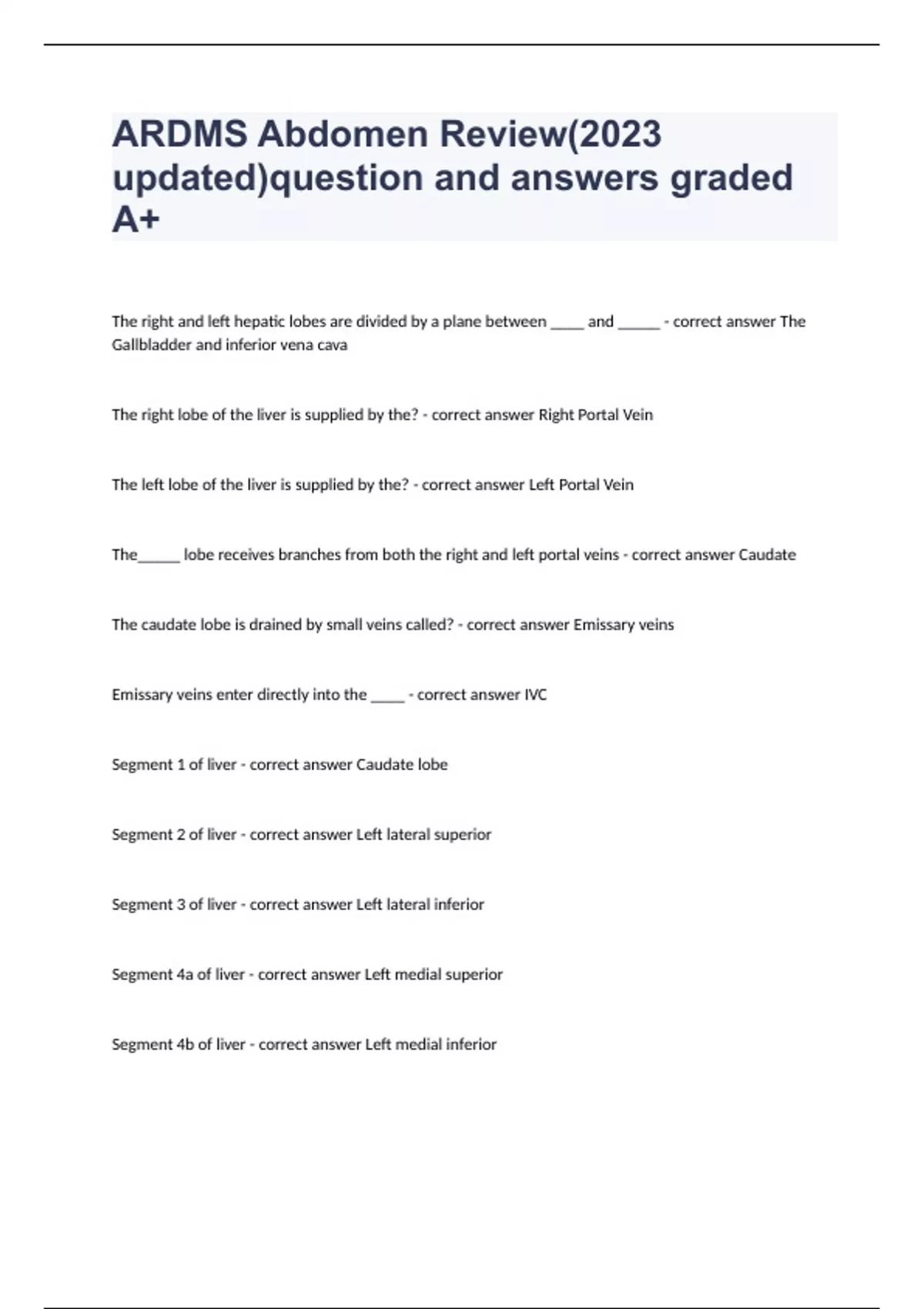 ARDMS Abdomen Review(2023 updated)question and answers graded A+

The right and left hepatic lobes are divided by a plane between _____ and ______ - correct answer The Gallbladder and inferior vena cava

The right lobe of the liver is supplied by the? - correct answer Right Portal Vein

The left lobe of the liver is supplied by the? - correct answer Left Portal Vein

The______ lobe receives branches from both the right and left portal veins - correct answer Caudate

The caudate lobe is drained by small veins called? - correct answer Emissary veins

Emissary veins enter directly into the _____ - correct answer IVC

Segment 1 of liver - correct answer Caudate lobe

Segment 2 of liver - correct answer Left lateral superior

Segment 3 of liver - correct answer Left lateral inferior

Segment 4a of liver - correct answer Left medial superior

Segment 4b of liver - correct answer Left medial inferior